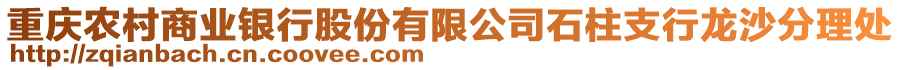 重庆农村商业银行股份有限公司石柱支行龙沙分理处
http://zqianbach.cn.coovee.com